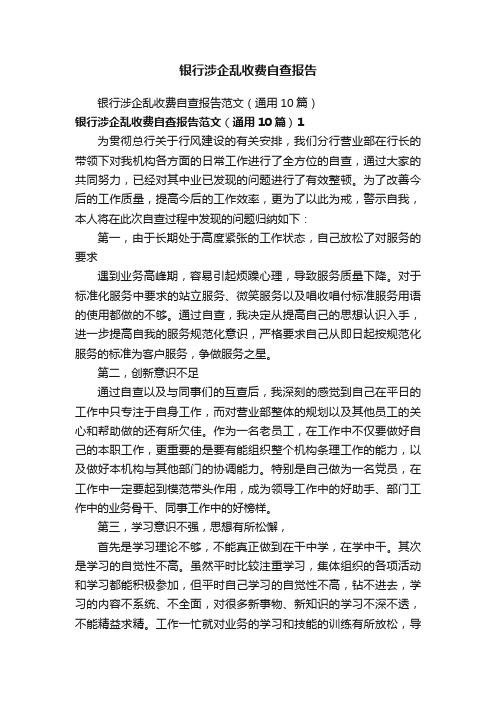 银行涉企乱收费自查报告

银行涉企乱收费自查报告范文（通用10篇）

银行涉企乱收费自查报告范文（通用10篇）1

为贯彻总行关于行风建设的有关安排，我们分行营业部在行长的带领下对我机构各方面的日常工作进行了全方位的自查，通过大家的共同努力，已经对其中业已发现的问题进行了有效整顿。为了改善今后的工作质量，提高今后的工作效率，更为了以此为戒，警示自我，本人将在此次自查过程中发现的问题归纳如下：

第一，由于长期处于高度紧张的工作状态，自己放松了对服务的要求

遇到业务高峰期，容易引起烦躁心理，导致服务质量下降。对于标准化服务中要求的站立服务、微笑服务以及唱收唱付标准服务用语的使用都做的不够。通过自查，我决定从提高自己的思想认识入手，进一步提高自我的服务规范化意识，严格要求自己从即日起按规范化服务的标准为客户服务，争做服务之星。

第二，创新意识不足

通过自查以及与同事们的互查后，我深刻的感觉到自己在平日的工作中只专注于自身工作，而对营业部整体的规划以及其他员工的关心和帮助做的还有所欠佳。作为一名老员工，在工作中不仅要做好自己的本职工作，更重要的是要有能组织整个机构条理工作的能力，以及做好本机构与其他部门的协调能力。特别是自己做为一名党员，在工作中一定要起到模范带头作用，成为领导工作中的好助手、部门工作中的业务骨干、同事工作中的好榜样。

第三，学习意识不强，思想有所松懈，

首先是学习理论不够，不能真正做到在干中学，在学中干。其次是学习的自觉性不高。虽然平时比较注重学习，集体组织的各项活动和学习都能积极参加，但平时自己学习的自觉性不高，钻不进去，学习的内容不系统、不全面，对很多新事物、新知识的学习不深不透，不能精益求精。工作一忙就对业务的学习和技能的训练有所放松，导